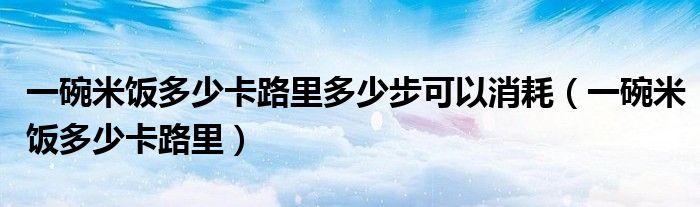 一碗米饭多少卡路里多少步可以消耗（一碗米饭多少卡路里）